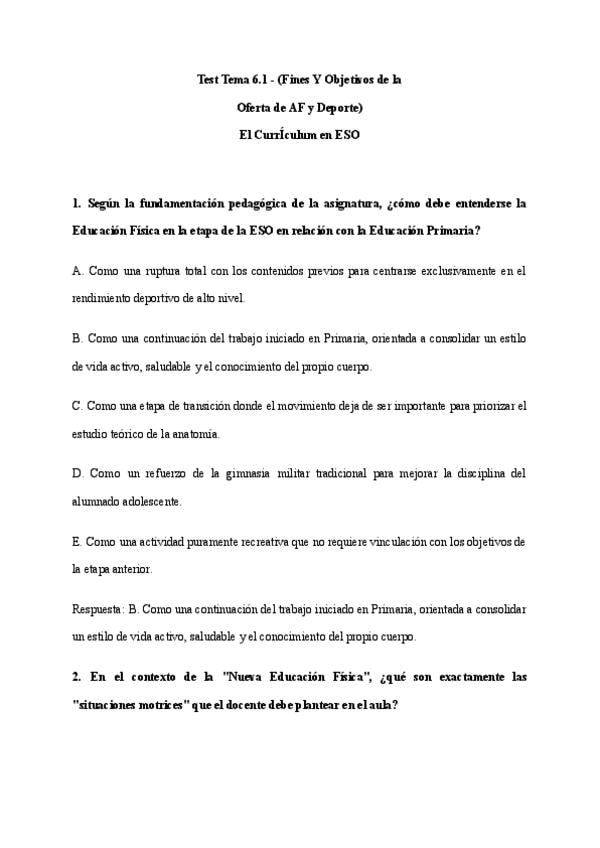 Test Tema 6.1 - (Fines Y Objetivos de la

Oferta de AF y Deporte)

El CurrÍculum en ESO

1. Según la fundamentación pedagógica de la asignatura, ¿cómo debe entenderse la Educación Física en la etapa de la ESO en relación con la Educación Primaria?

A. Como una ruptura total con los contenidos previos para centrarse exclusivamente en el rendimiento deportivo de alto nivel.

B. Como una continuación del trabajo iniciado en Primaria, orientada a consolidar un estilo de vida activo, saludable y el conocimiento del propio cuerpo.

C. Como una etapa de transición donde el movimiento deja de ser importante para priorizar el estudio teórico de la anatomía.

D. Como un refuerzo de la gimnasia militar tradicional para mejorar la disciplina del alumnado adolescente.

E. Como una actividad puramente recreativa que no requiere vinculación con los objetivos de la etapa anterior.

Respuesta: B. Como una continuación del trabajo iniciado en Primaria, orientada a consolidar un estilo de vida activo, saludable y el conocimiento del propio cuerpo.

2. En el contexto de la "Nueva Educación Física", ¿qué son exactamente las "situaciones motrices" que el docente debe plantear en el aula?